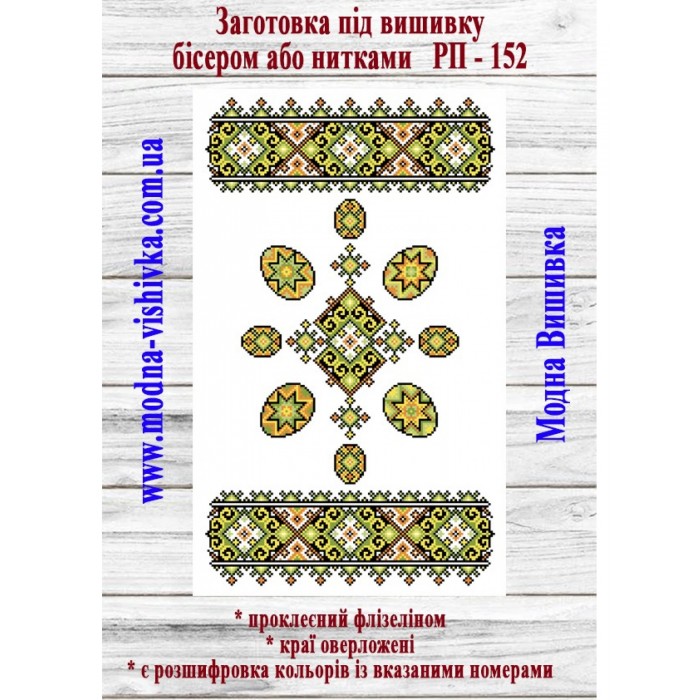 Заготовка під вишивку
бісером або нитками РП - 152

www.modna-vishivka.com.ua

Модна Вишивка

* проклеєний флізеліном
* краї оверложені
* є розшифровка кольорів із вказаними номерами